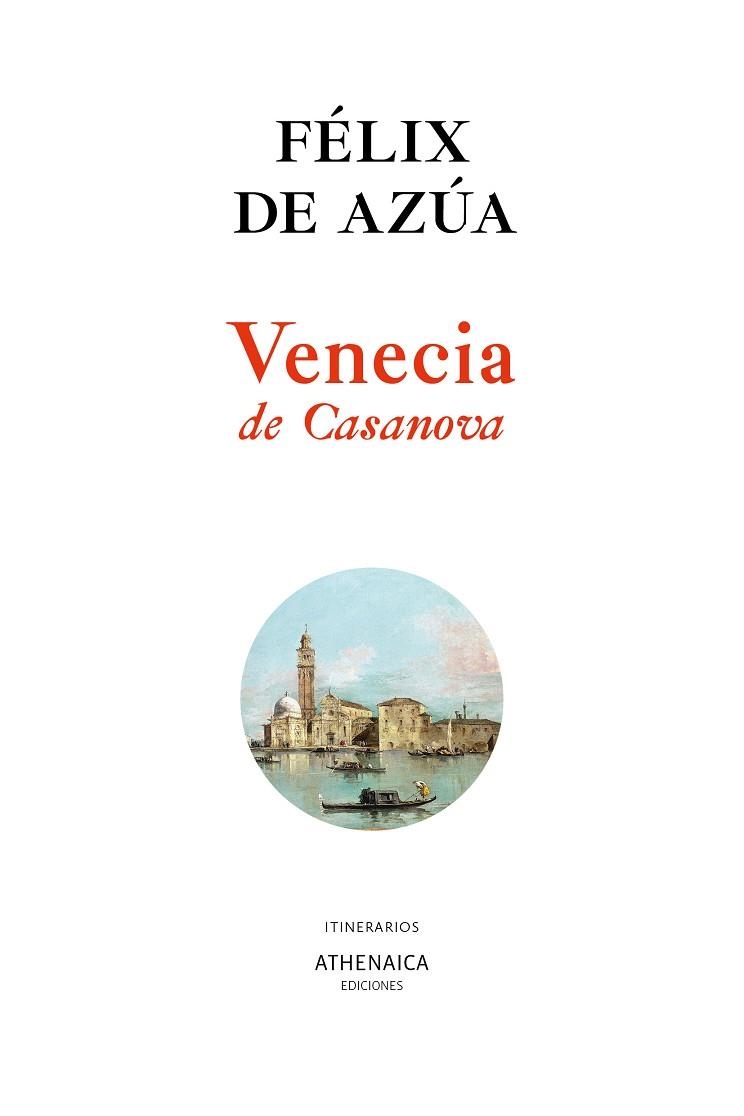 FÉLIX
DE AZÚA

Venecia
de Casanova

ITINERARIOS

ATHENAICA
EDICIONES